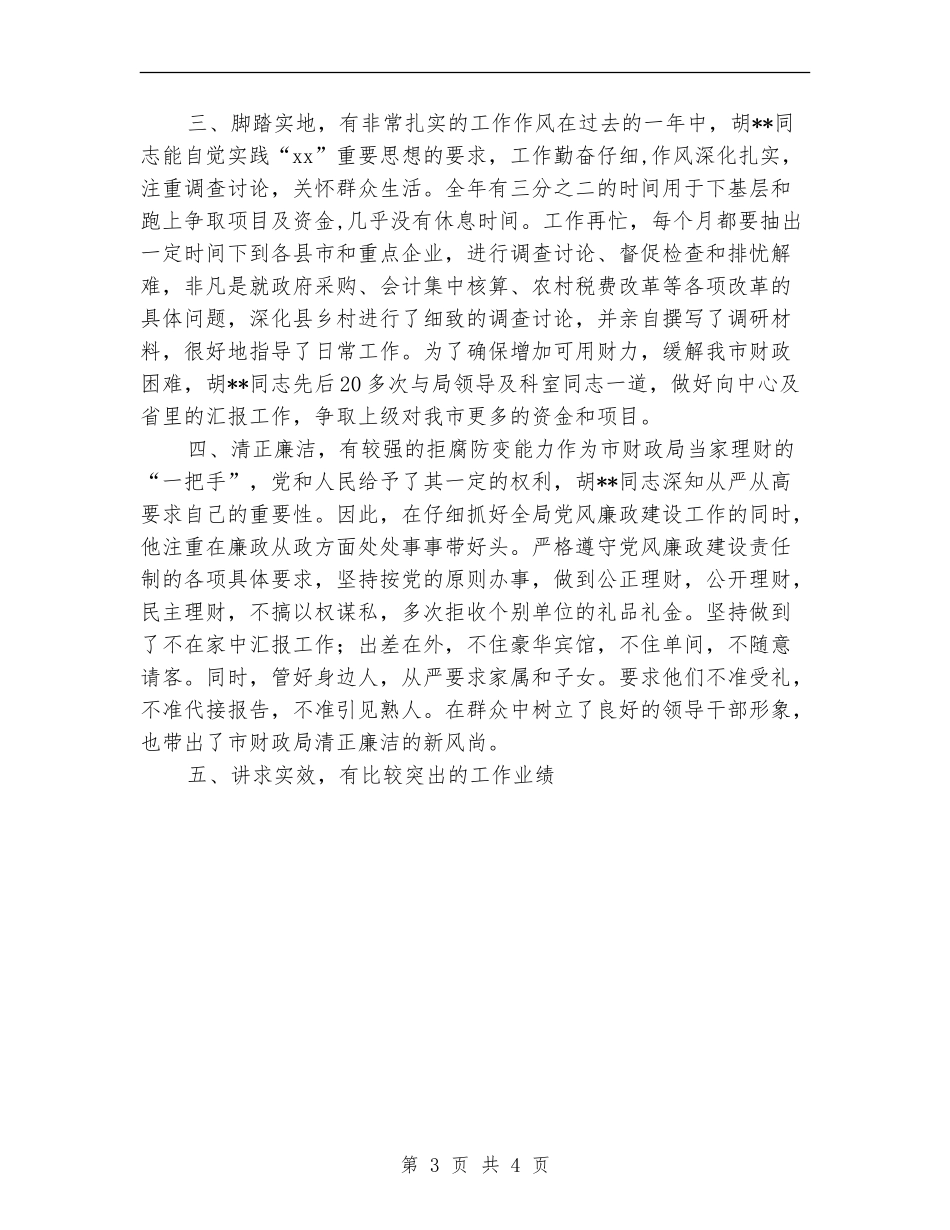 三、脚踏实地，有非常扎实的工作作风在过去的一年中，胡**同志能自觉实践“xx”重要思想的要求，工作勤奋仔细,作风深化扎实，注重调查讨论，关怀群众生活。全年有三分之二的时间用于下基层和跑上争取项目及资金,几乎没有休息时间。工作再忙，每个月都要抽出一定时间下到各县市和重点企业，进行调查讨论、督促检查和排忧解难，非凡是就政府采购、会计集中核算、农村税费改革等各项改革的具体问题，深化县乡村进行了细致的调查讨论，并亲自撰写了调研材料，很好地指导了日常工作。为了确保增加可用财力，缓解我市财政困难，胡**同志先后20多次与局领导及科室同志一道，做好向中心及省里的汇报工作，争取上级对我市更多的资金和项目。

四、清正廉洁，有较强的拒腐防变能力作为市财政局当家理财的“一把手”，党和人民给予了其一定的权利，胡**同志深知从严从高要求自己的重要性。因此，在仔细抓好全局党风廉政建设工作的同时，他注重在廉政从政方面处处事事带好头。严格遵守党风廉政建设责任制的各项具体要求，坚持按党的原则办事，做到公正理财，公开理财，民主理财，不搞以权谋私，多次拒收个别单位的礼品礼金。坚持做到了不在家中汇报工作；出差在外，不住豪华宾馆，不住单间，不随意请客。同时，管好身边人，从严要求家属和子女。要求他们不准受礼，不准代接报告，不准引见熟人。在群众中树立了良好的领导干部形象，也带出了市财政局清正廉洁的新风尚。

五、讲求实效，有比较突出的工作业绩

第 3 页 共 4 页